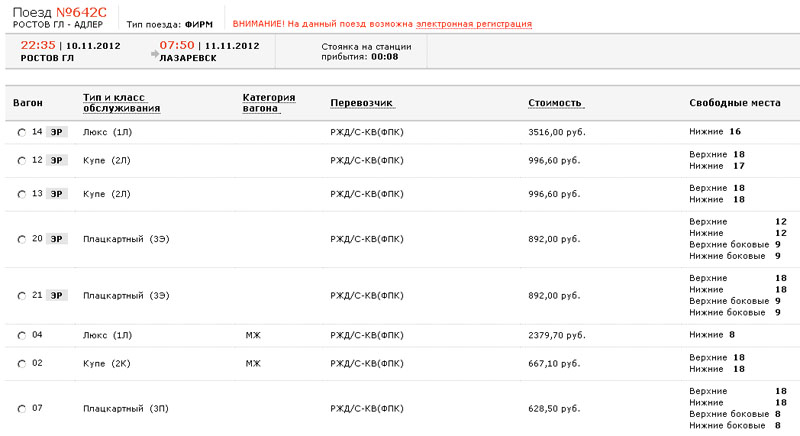 Поезд №642С
РОСТОВ ГЛ - АДЛЕР

Тип поезда: ФИРМ

ВНИМАНИЕ! На данный поезд возможна электронная регистрация

22:35 | 10.11.2012
РОСТОВ ГЛ

07:50 | 11.11.2012
ЛАЗАРЕВСК

Стоянка на станции прибытия: 00:08

| Вагон | Тип и класс обслуживания | Категория вагона | Перевозчик | Стоимость | Свободные места |
|---|---|---|---|---|---|
| 14 ЭР | Люкс (1Л) | | РЖД/С-КВ(ФПК) | 3516,00 руб. | Нижние 16 |
| 12 ЭР | Купе (2Л) | | РЖД/С-КВ(ФПК) | 996,60 руб. | Верхние 18 Нижние 17 |
| 13 ЭР | Купе (2Л) | | РЖД/С-КВ(ФПК) | 996,60 руб. | Верхние 18 Нижние 18 |
| 20 ЭР | Плацкартный (3Э) | | РЖД/С-КВ(ФПК) | 892,00 руб. | Верхние 12 Нижние 12 Верхние боковые 9 Нижние боковые 9 |
| 21 ЭР | Плацкартный (3Э) | | РЖД/С-КВ(ФПК) | 892,00 руб. | Верхние 18 Нижние 18 Верхние боковые 9 Нижние боковые 9 |
| 04 | Люкс (1Л) | МЖ | РЖД/С-КВ(ФПК) | 2379,70 руб. | Нижние 8 |
| 02 | Купе (2К) | МЖ | РЖД/С-КВ(ФПК) | 667,10 руб. | Верхние 18 Нижние 18 |
| 07 | Плацкартный (3П) | | РЖД/С-КВ(ФПК) | 628,50 руб. | Верхние 18 Нижние 18 Верхние боковые 8 Нижние боковые 8 |